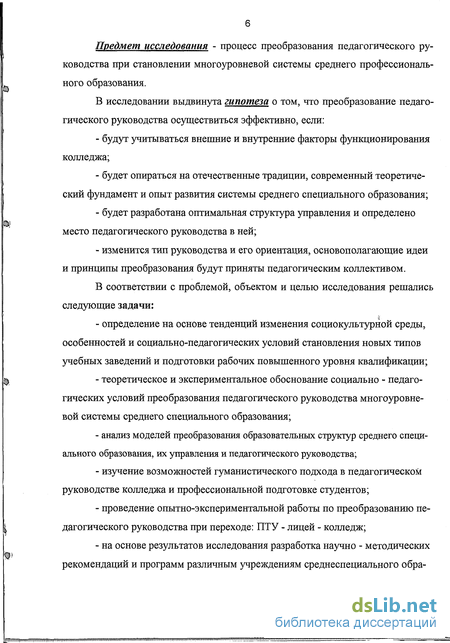 6

Предмет исследования - процесс преобразования педагогического руководства при становлении многоуровневой системы среднего профессионального образования.

В исследовании выдвинута гипотеза о том, что преобразование педагогического руководства осуществиться эффективно, если:

- будут учитываться внешние и внутренние факторы функционирования колледжа;

- будет опираться на отечественные традиции, современный теоретический фундамент и опыт развития системы среднего специального образования;

- будет разработана оптимальная структура управления и определено место педагогического руководства в ней;

- изменится тип руководства и его ориентация, основополагающие идеи и принципы преобразования будут приняты педагогическим коллективом.

В соответствии с проблемой, объектом и целью исследования решались следующие задачи:

- определение на основе тенденций изменения социокультурной среды, особенностей и социально-педагогических условий становления новых типов учебных заведений и подготовки рабочих повышенного уровня квалификации;

- теоретическое и экспериментальное обоснование социально - педагогических условий преобразования педагогического руководства многоуровневой системы среднего специального образования;

- анализ моделей преобразования образовательных структур среднего специального образования, их управления и педагогического руководства;

- изучение возможностей гуманистического подхода в педагогическом руководстве колледжа и профессиональной подготовке студентов;

- проведение опытно-экспериментальной работы по преобразованию педагогического руководства при переходе: ПТУ - лицей - колледж;

- на основе результатов исследования разработка научно - методических рекомендаций и программ различным учреждениям среднеспециального обра-

dsLib.net
библиотека диссертаций